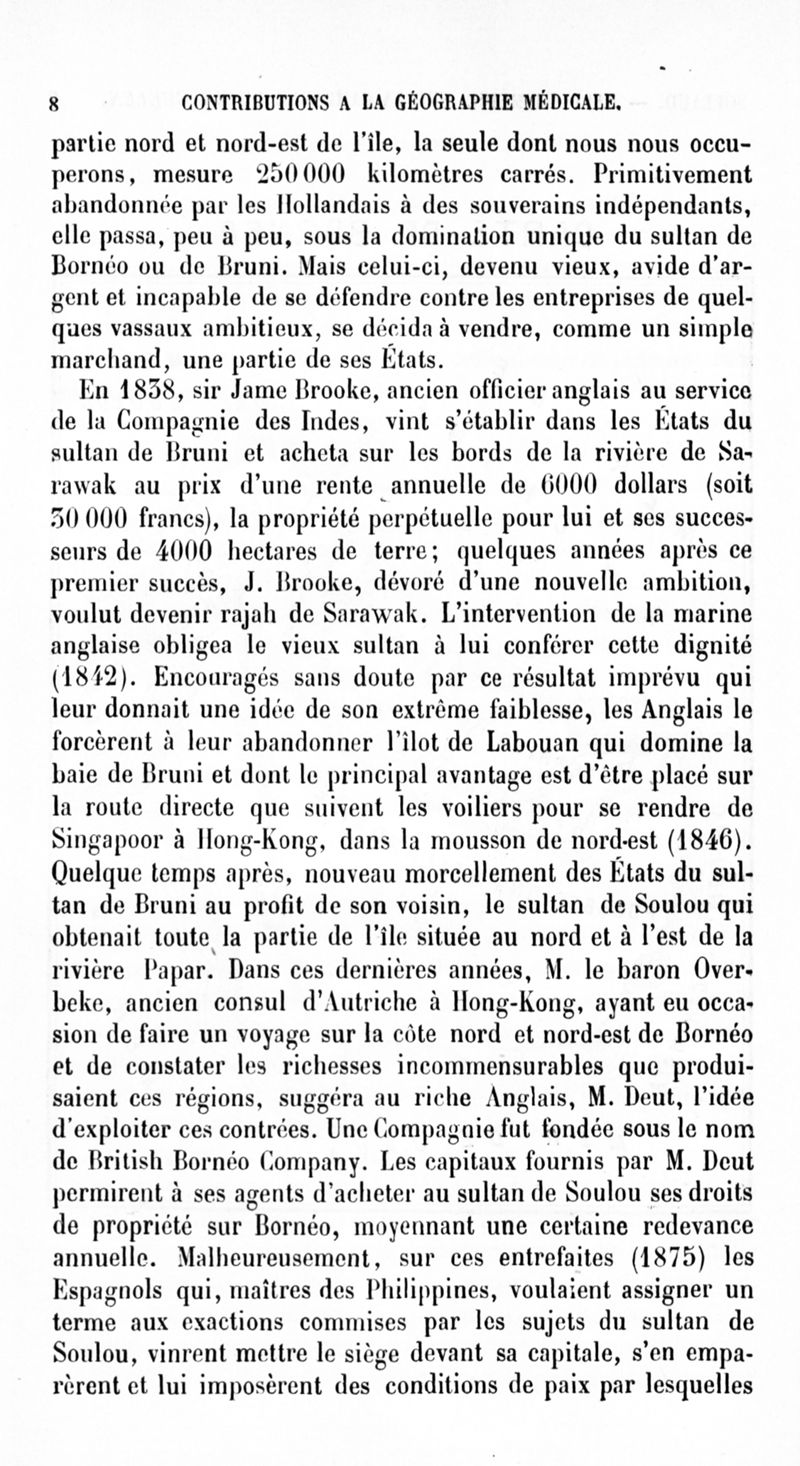 8 CONTRIBUTIONS A LA GÉOGRAPHIE MÉDICALE.

partie nord et nord-est de l'île, la seule dont nous nous occuperons, mesure 250 000 kilomètres carrés. Primitivement abandonnée par les Hollandais à des souverains indépendants, elle passa, peu à peu, sous la domination unique du sultan de Bornéo ou de Bruni. Mais celui-ci, devenu vieux, avide d'argent et incapable de se défendre contre les entreprises de quelques vassaux ambitieux, se décida à vendre, comme un simple marchand, une partie de ses États.

En 1838, sir Jame Brooke, ancien officier anglais au service de la Compagnie des Indes, vint s'établir dans les États du sultan de Bruni et acheta sur les bords de la rivière de Sarawak au prix d'une rente annuelle de 6000 dollars (soit 30 000 francs), la propriété perpétuelle pour lui et ses successeurs de 4000 hectares de terre; quelques années après ce premier succès, J. Brooke, dévoré d'une nouvelle ambition, voulut devenir rajah de Sarawak. L'intervention de la marine anglaise obligea le vieux sultan à lui conférer cette dignité (1842). Encouragés sans doute par ce résultat imprévu qui leur donnait une idée de son extrême faiblesse, les Anglais le forcèrent à leur abandonner l'îlot de Labouan qui domine la baie de Bruni et dont le principal avantage est d'être placé sur la route directe que suivent les voiliers pour se rendre de Singapoor à Hong-Kong, dans la mousson de nord-est (1846). Quelque temps après, nouveau morcellement des États du sultan de Bruni au profit de son voisin, le sultan de Soulou qui obtenait toute la partie de l'île située au nord et à l'est de la rivière Papar. Dans ces dernières années, M. le baron Overbeke, ancien consul d'Autriche à Hong-Kong, ayant eu occasion de faire un voyage sur la côte nord et nord-est de Bornéo et de constater les richesses incommensurables que produisaient ces régions, suggéra au riche Anglais, M. Deut, l'idée d'exploiter ces contrées. Une Compagnie fut fondée sous le nom de British Bornéo Company. Les capitaux fournis par M. Deut permirent à ses agents d'acheter au sultan de Soulou ses droits de propriété sur Bornéo, moyennant une certaine redevance annuelle. Malheureusement, sur ces entrefaites (1875) les Espagnols qui, maîtres des Philippines, voulaient assigner un terme aux exactions commises par les sujets du sultan de Soulou, vinrent mettre le siège devant sa capitale, s'en emparèrent et lui imposèrent des conditions de paix par lesquelles